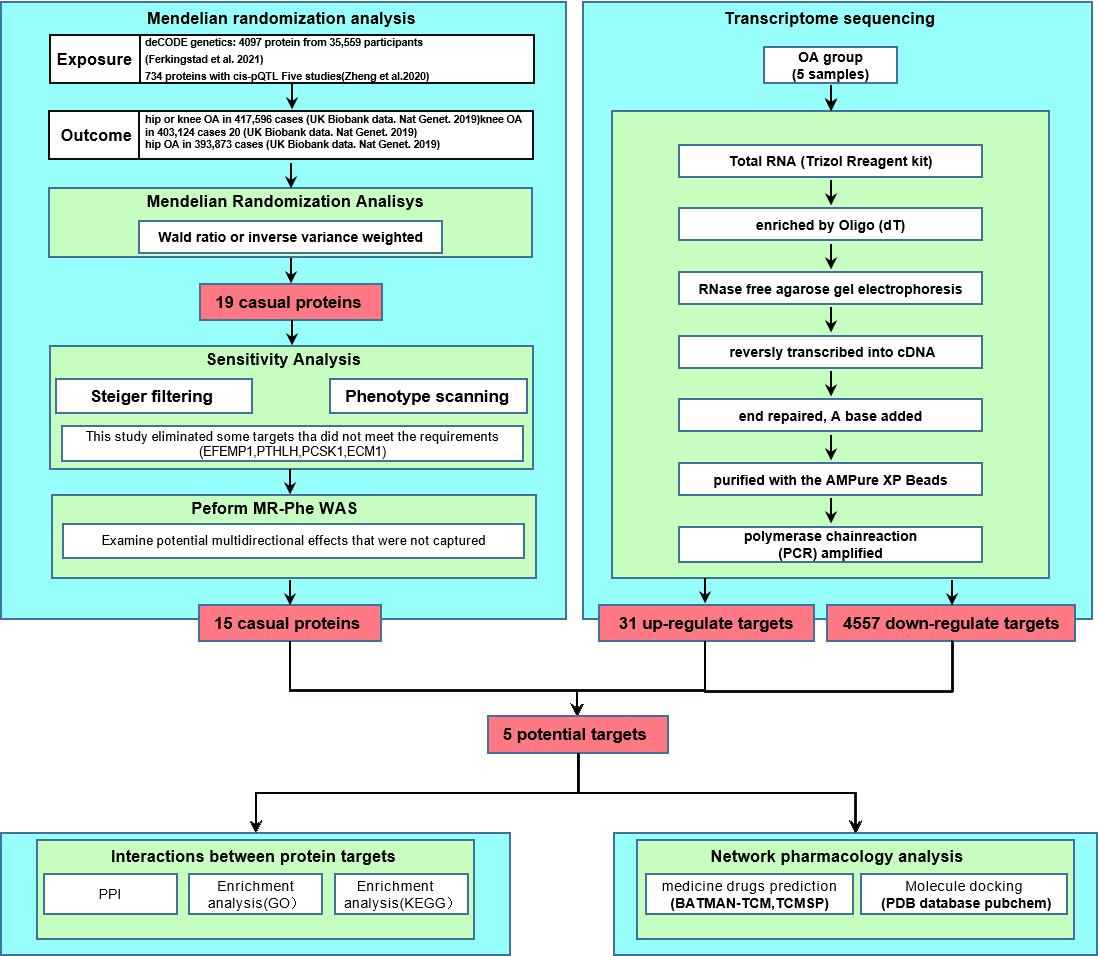 Mendelian randomization analysis

Exposure

deCODE genetics: 4097 protein from 35,559 participants (Ferkingstad et al. 2021)
734 proteins with cis-pQTL Five studies(Zheng et al.2020)

Outcome

hip or knee OA in 417,596 cases (UK Biobank data. Nat Genet. 2019)knee OA in 403,124 cases 20 (UK Biobank data. Nat Genet. 2019)
hip OA in 393,873 cases (UK Biobank data. Nat Genet. 2019)

Mendelian Randomization Analisys

Wald ratio or inverse variance weighted

19 casual proteins

Sensitivity Analysis

Steiger filtering

Phenotype scanning

This study eliminated some targets tha did not meet the requirements (EFEMP1,PTHLH,PCSK1,ECM1)

Peform MR-Phe WAS

Examine potential multidirectional effects that were not captured

15 casual proteins

Transcriptome sequencing

OA group (5 samples)

Total RNA (Trizol Rreagent kit)

enriched by Oligo (dT)

RNase free agarose gel electrophoresis

reversly transcribed into cDNA

end repaired, A base added

purified with the AMPure XP Beads

polymerase chainreaction (PCR) amplified

31 up-regulate targets

4557 down-regulate targets

5 potential targets

Interactions between protein targets

PPI

Enrichment analysis(GO)

Enrichment analysis(KEGG)

Network pharmacology analysis

medicine drugs prediction (BATMAN-TCM,TCMSP)

Molecule docking (PDB database pubchem)